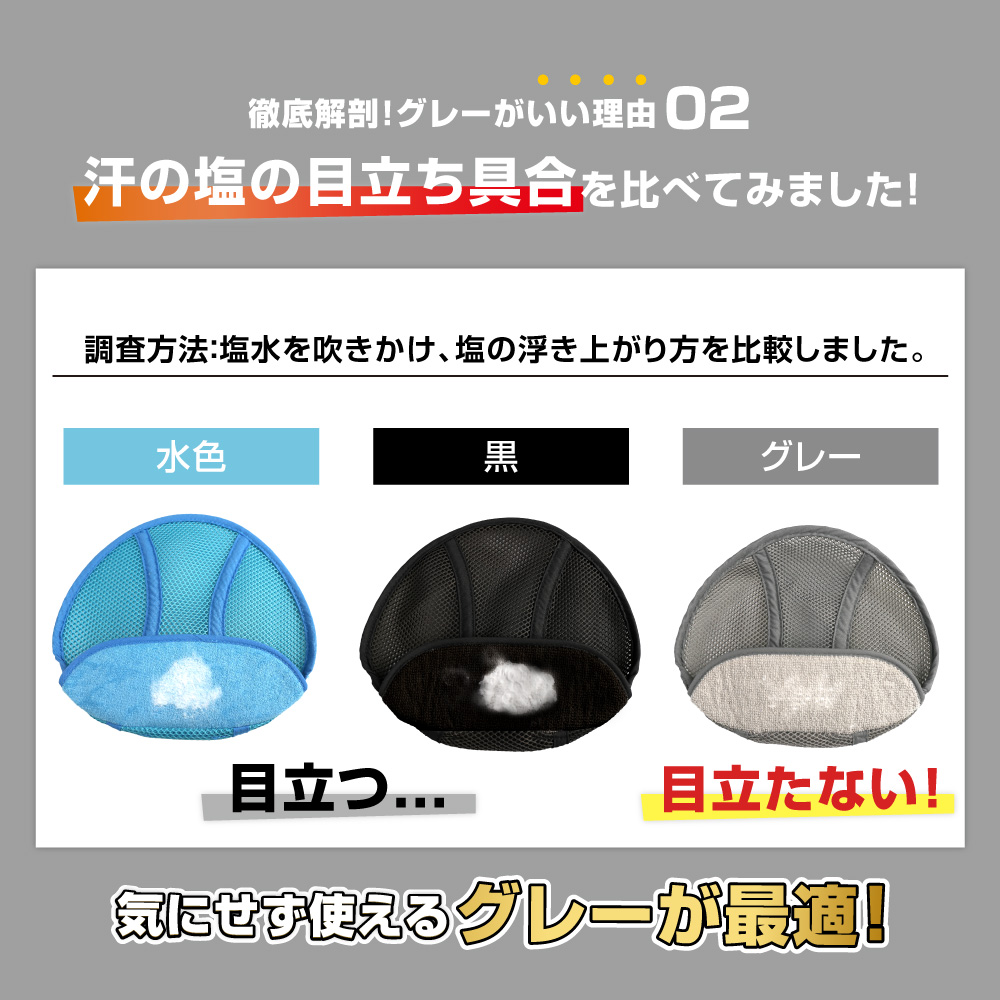 徹底解剖!グレーがいい理由 02

汗の塩の目立ち具合を比べてみました!

調査方法:塩水を吹きかけ、塩の浮き上がり方を比較しました。

水色

黒

グレー

目立つ...

目立たない!

気にせず使えるグレーが最適!